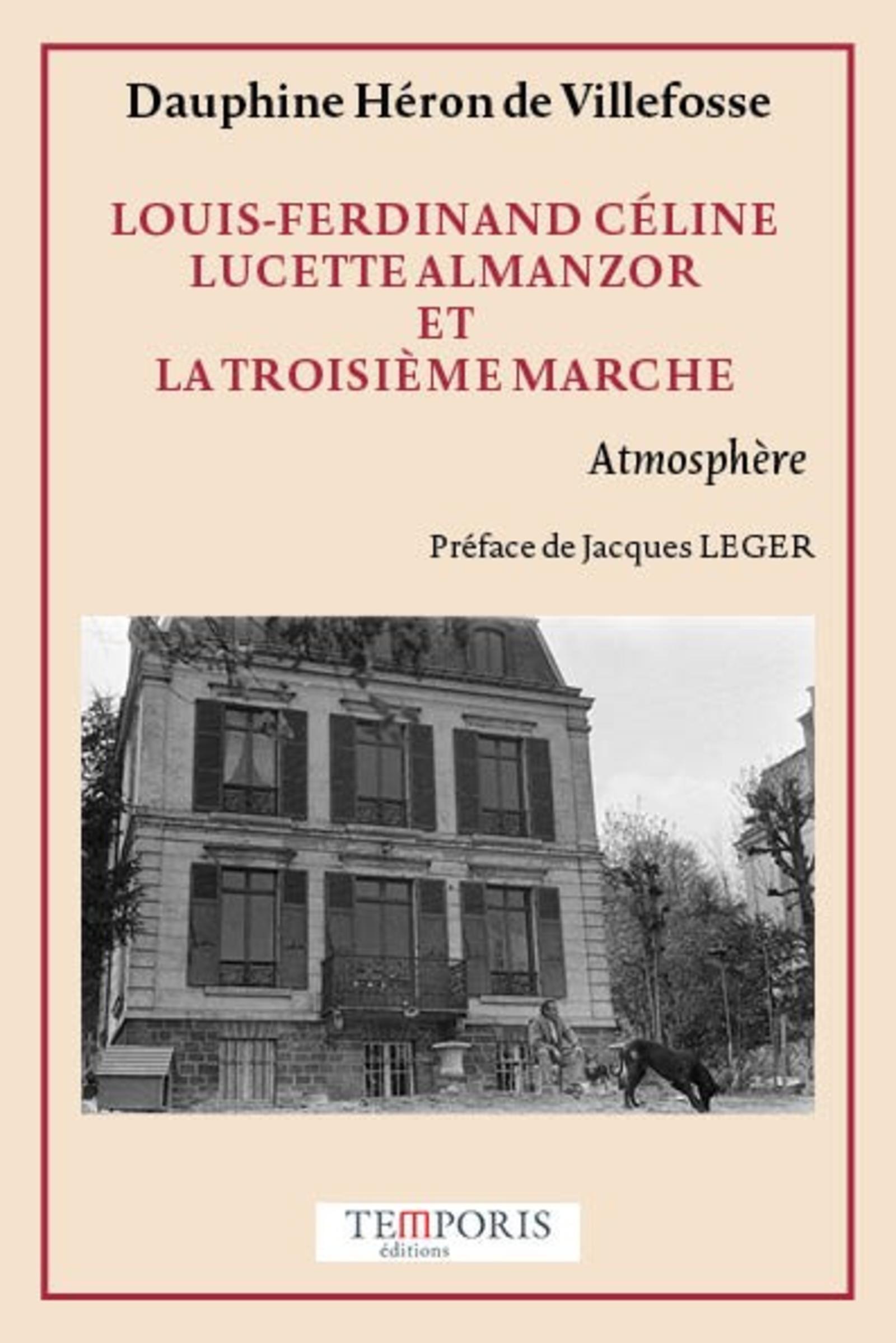 Dauphine Héron de Villefosse

LOUIS-FERDINAND CÉLINE
LUCETTE ALMANZOR
ET
LA TROISIÈME MARCHE

Atmosphère

Préface de Jacques LEGER

TEMPORIS
éditions